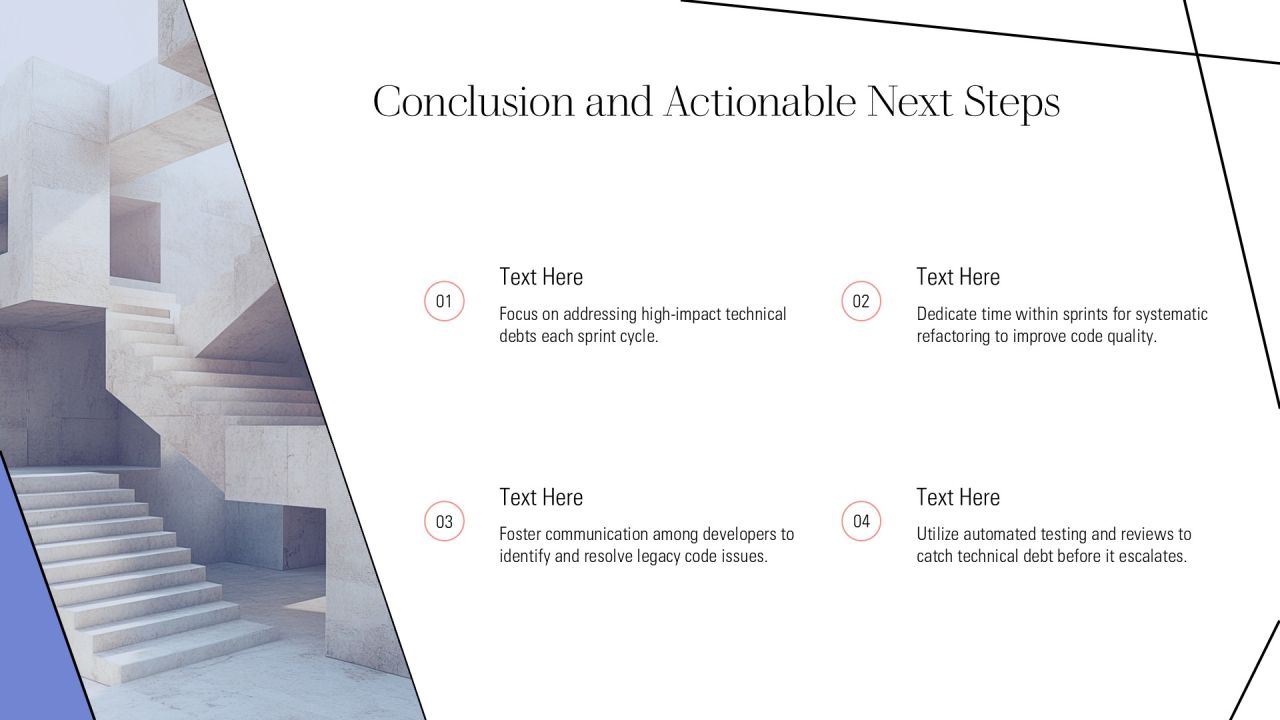 Conclusion and Actionable Next Steps

01

Text Here

Focus on addressing high-impact technical debts each sprint cycle.

02

Text Here

Dedicate time within sprints for systematic refactoring to improve code quality.

03

Text Here

Foster communication among developers to identify and resolve legacy code issues.

04

Text Here

Utilize automated testing and reviews to catch technical debt before it escalates.